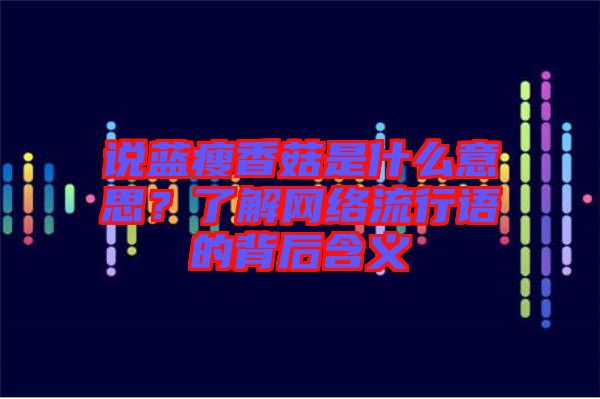 说蓝瘦香菇是什么意思？了解网络流行语的背后含义